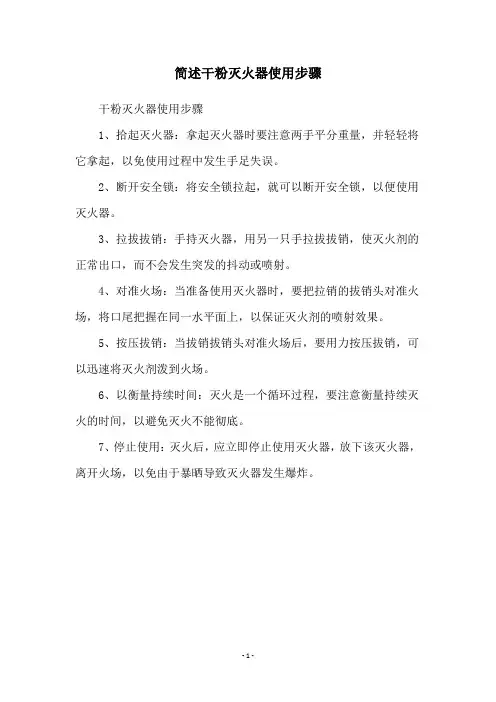 简述干粉灭火器使用步骤

干粉灭火器使用步骤

1、拾起灭火器：拿起灭火器时要注意两手平分重量，并轻轻将它拿起，以免使用过程中发生手足失误。

2、断开安全锁：将安全锁拉起，就可以断开安全锁，以便使用灭火器。

3、拉拔拔销：手持灭火器，用另一只手拉拔拔销，使灭火剂的正常出口，而不会发生突发的抖动或喷射。

4、对准火场：当准备使用灭火器时，要把拉销的拔销头对准火场，将口尾把握在同一水平面上，以保证灭火剂的喷射效果。

5、按压拔销：当拔销拔销头对准火场后，要用力按压拔销，可以迅速将灭火剂泼到火场。

6、以衡量持续时间：灭火是一个循环过程，要注意衡量持续灭火的时间，以避免灭火不能彻底。

7、停止使用：灭火后，应立即停止使用灭火器，放下该灭火器，离开火场，以免由于暴晒导致灭火器发生爆炸。

- 1 -